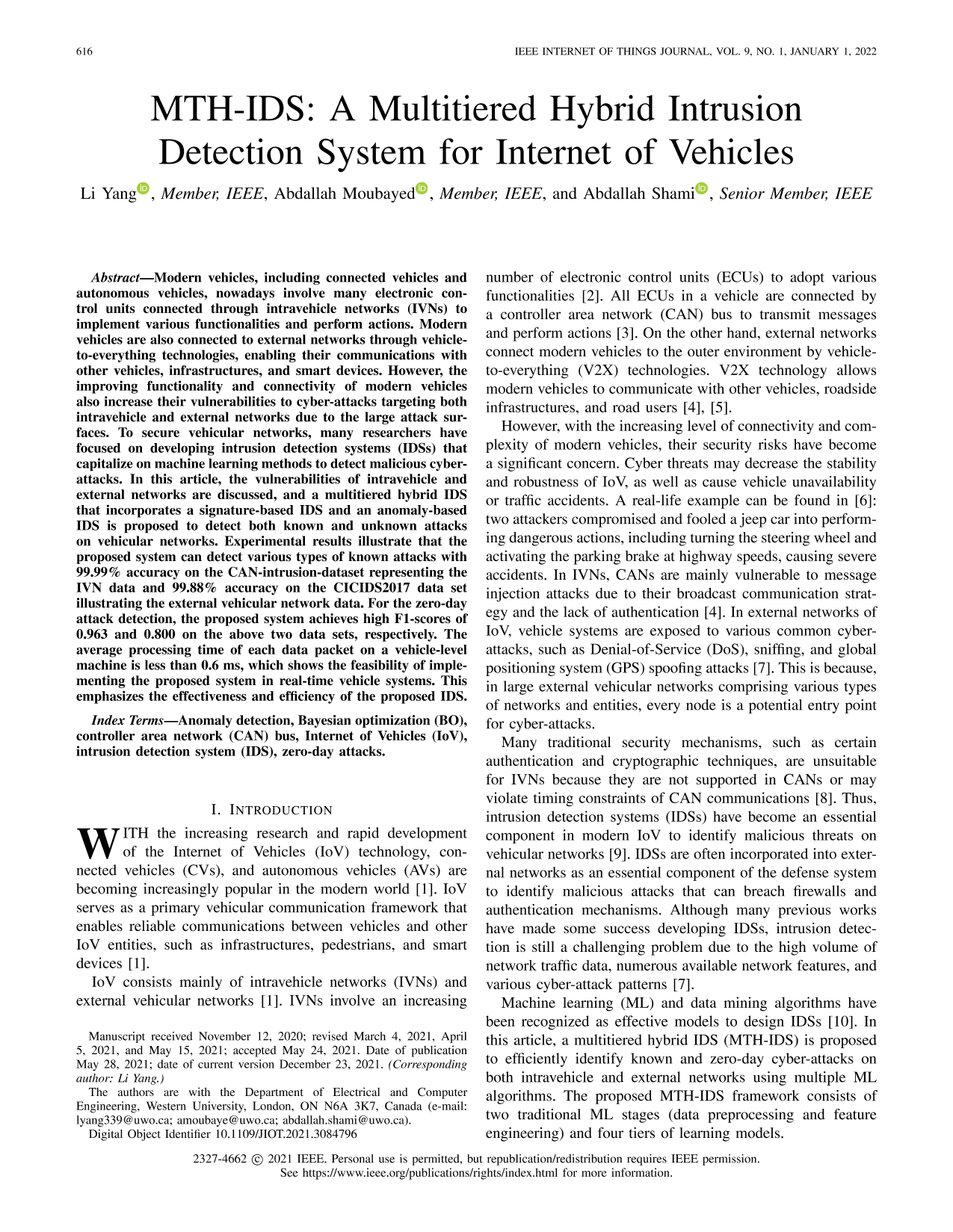 616 IEEE INTERNET OF THINGS JOURNAL, VOL. 9, NO. 1, JANUARY 1, 2022

MTH-IDS: A Multitiered Hybrid Intrusion Detection System for Internet of Vehicles

Li Yang, Member, IEEE, Abdallah Moubayed, Member, IEEE, and Abdallah Shami, Senior Member, IEEE

Abstract—Modern vehicles, including connected vehicles and autonomous vehicles, nowadays involve many electronic control units connected through intravehicle networks (IVNs) to implement various functionalities and perform actions. Modern vehicles are also connected to external networks through vehicle-to-everything technologies, enabling their communications with other vehicles, infrastructures, and smart devices. However, the improving functionality and connectivity of modern vehicles also increase their vulnerabilities to cyber-attacks targeting both intravehicle and external networks due to the large attack surfaces. To secure vehicular networks, many researchers have focused on developing intrusion detection systems (IDSs) that capitalize on machine learning methods to detect malicious cyber-attacks. In this article, the vulnerabilities of intravehicle and external networks are discussed, and a multitiered hybrid IDS that incorporates a signature-based IDS and an anomaly-based IDS is proposed to detect both known and unknown attacks on vehicular networks. Experimental results illustrate that the proposed system can detect various types of known attacks with 99.99% accuracy on the CAN-intrusion-dataset representing the IVN data and 99.88% accuracy on the CICIDS2017 data set illustrating the external vehicular network data. For the zero-day attack detection, the proposed system achieves high F1-scores of 0.963 and 0.800 on the above two data sets, respectively. The average processing time of each data packet on a vehicle-level machine is less than 0.6 ms, which shows the feasibility of implementing the proposed system in real-time vehicle systems. This emphasizes the effectiveness and efficiency of the proposed IDS.

Index Terms—Anomaly detection, Bayesian optimization (BO), controller area network (CAN) bus, Internet of Vehicles (IoV), intrusion detection system (IDS), zero-day attacks.

I. INTRODUCTION

WITH the increasing research and rapid development of the Internet of Vehicles (IoV) technology, connected vehicles (CVs), and autonomous vehicles (AVs) are becoming increasingly popular in the modern world [1]. IoV serves as a primary vehicular communication framework that enables reliable communications between vehicles and other IoV entities, such as infrastructures, pedestrians, and smart devices [1].

IoV consists mainly of intravehicle networks (IVNs) and external vehicular networks [1]. IVNs involve an increasing

Manuscript received November 12, 2020; revised March 4, 2021, April 5, 2021, and May 15, 2021; accepted May 24, 2021. Date of publication May 28, 2021; date of current version December 23, 2021. (Corresponding author: Li Yang.)

The authors are with the Department of Electrical and Computer Engineering, Western University, London, ON N6A 3K7, Canada (e-mail: lyang339@uwo.ca; amoubaye@uwo.ca; abdallah.shami@uwo.ca).

Digital Object Identifier 10.1109/JIOT.2021.3084796

number of electronic control units (ECUs) to adopt various functionalities [2]. All ECUs in a vehicle are connected by a controller area network (CAN) bus to transmit messages and perform actions [3]. On the other hand, external networks connect modern vehicles to the outer environment by vehicle-to-everything (V2X) technologies. V2X technology allows modern vehicles to communicate with other vehicles, roadside infrastructures, and road users [4], [5].

However, with the increasing level of connectivity and complexity of modern vehicles, their security risks have become a significant concern. Cyber threats may decrease the stability and robustness of IoV, as well as cause vehicle unavailability or traffic accidents. A real-life example can be found in [6]: two attackers compromised and fooled a jeep car into performing dangerous actions, including turning the steering wheel and activating the parking brake at highway speeds, causing severe accidents. In IVNs, CANs are mainly vulnerable to message injection attacks due to their broadcast communication strategy and the lack of authentication [4]. In external networks of IoV, vehicle systems are exposed to various common cyber-attacks, such as Denial-of-Service (DoS), sniffing, and global positioning system (GPS) spoofing attacks [7]. This is because, in large external vehicular networks comprising various types of networks and entities, every node is a potential entry point for cyber-attacks.

Many traditional security mechanisms, such as certain authentication and cryptographic techniques, are unsuitable for IVNs because they are not supported in CANs or may violate timing constraints of CAN communications [8]. Thus, intrusion detection systems (IDSs) have become an essential component in modern IoV to identify malicious threats on vehicular networks [9]. IDSs are often incorporated into external networks as an essential component of the defense system to identify malicious attacks that can breach firewalls and authentication mechanisms. Although many previous works have made some success developing IDSs, intrusion detection is still a challenging problem due to the high volume of network traffic data, numerous available network features, and various cyber-attack patterns [7].

Machine learning (ML) and data mining algorithms have been recognized as effective models to design IDSs [10]. In this article, a multitiered hybrid IDS (MTH-IDS) is proposed to efficiently identify known and zero-day cyber-attacks on both intravehicle and external networks using multiple ML algorithms. The proposed MTH-IDS framework consists of two traditional ML stages (data preprocessing and feature engineering) and four tiers of learning models.

2327-4662 © 2021 IEEE. Personal use is permitted, but republication/redistribution requires IEEE permission.
See https://www.ieee.org/publications/rights/index.html for more information.